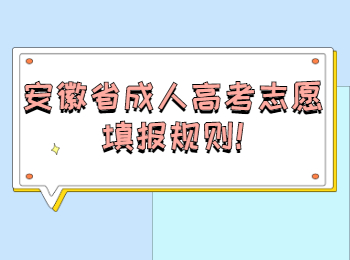 安徽省成人高考志愿填报规则!